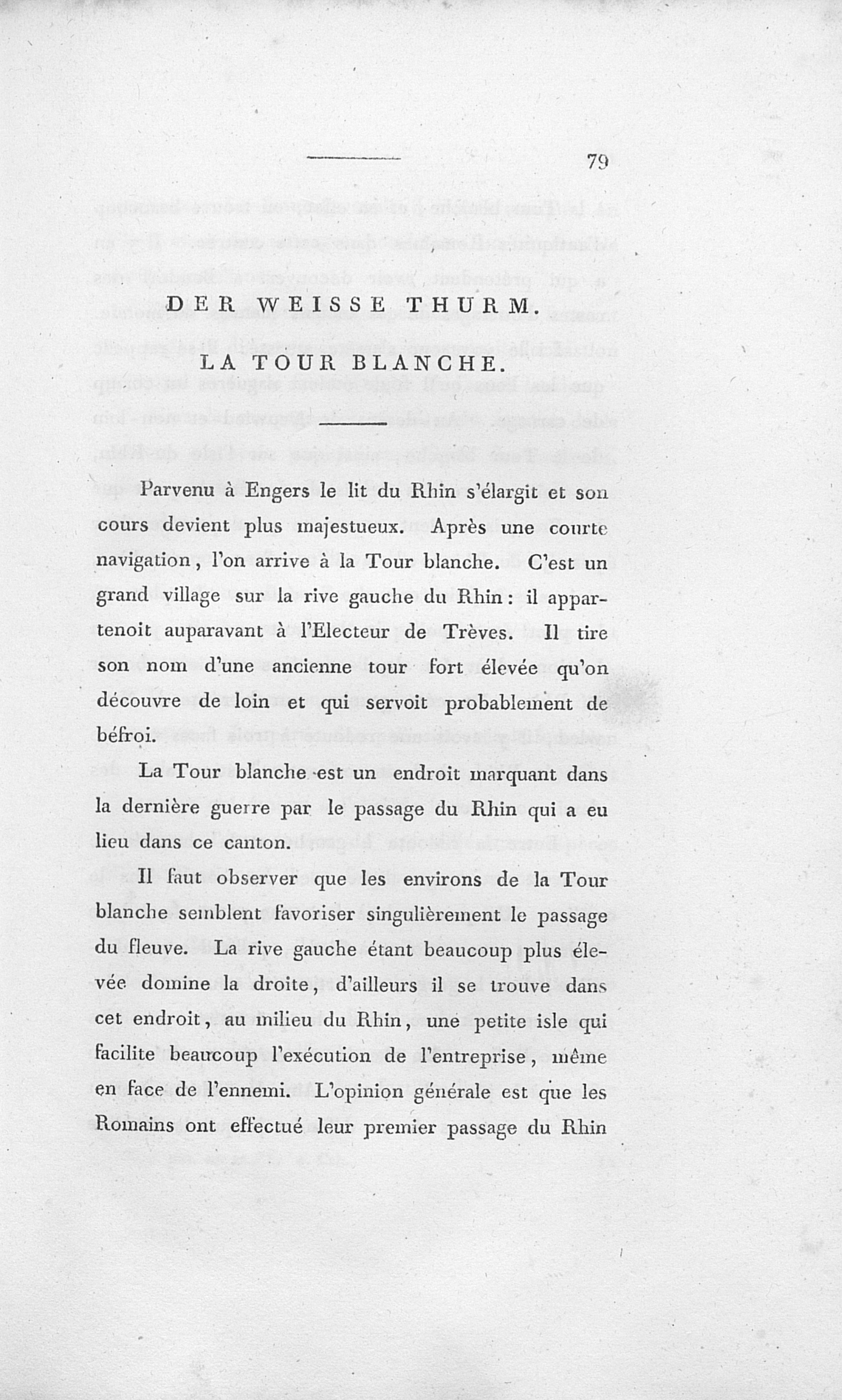 79

DER WEISSE THURM.

LA TOUR BLANCHE.

Parvenu à Engers le lit du Rhin s'élargit et son cours devient plus majestueux. Après une courte navigation, l'on arrive à la Tour blanche. C'est un grand village sur la rive gauche du Rhin: il appartenoit auparavant à l'Electeur de Trèves. Il tire son nom d'une ancienne tour fort élevée qu'on découvre de loin et qui servoit probablement de béfroi.

La Tour blanche est un endroit marquant dans la dernière guerre par le passage du Rhin qui a eu lieu dans ce canton.

Il faut observer que les environs de la Tour blanche semblent favoriser singulièrement le passage du fleuve. La rive gauche étant beaucoup plus élevée domine la droite, d'ailleurs il se trouve dans cet endroit, au milieu du Rhin, une petite isle qui facilite beaucoup l'exécution de l'entreprise, même en face de l'ennemi. L'opinion générale est que les Romains ont effectué leur premier passage du Rhin